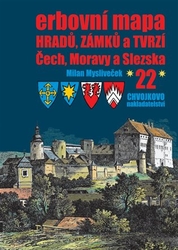 erbovní mapa
HRADŮ, ZÁMKŮ a TVRZÍ
Čech, Moravy a Slezska

Milan Mysliveček

22

CHVOJKOVO
nakladatelství